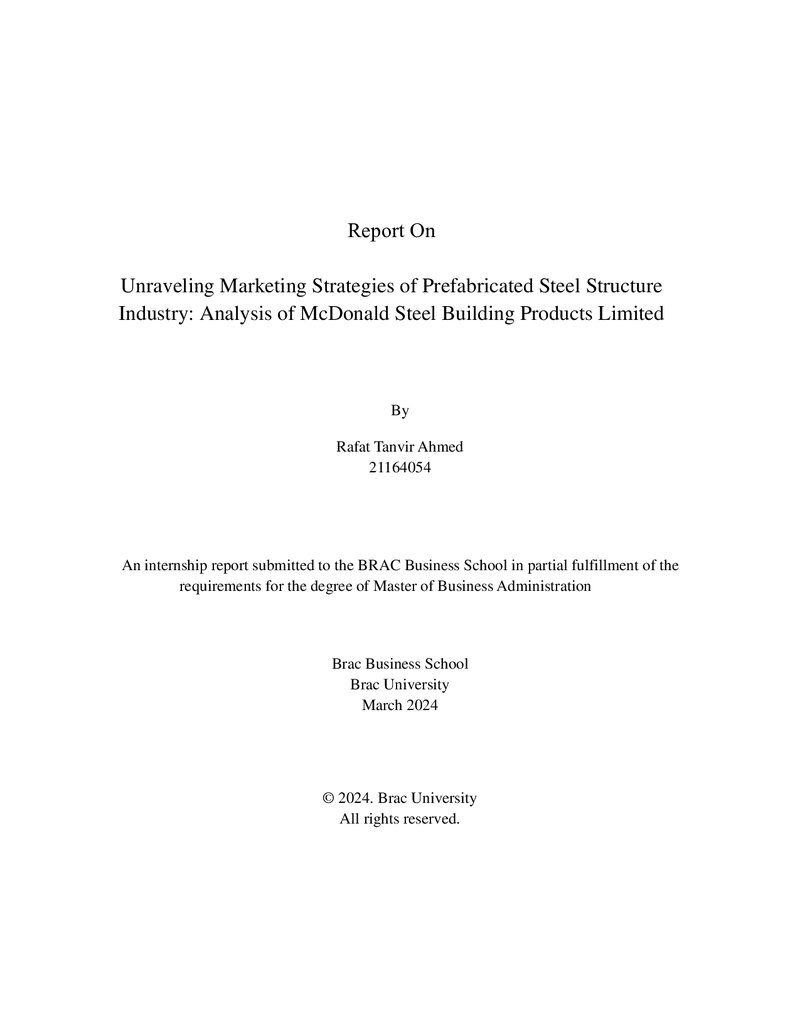 Report On

Unraveling Marketing Strategies of Prefabricated Steel Structure Industry: Analysis of McDonald Steel Building Products Limited

By

Rafat Tanvir Ahmed
21164054

An internship report submitted to the BRAC Business School in partial fulfillment of the requirements for the degree of Master of Business Administration

Brac Business School
Brac University
March 2024

© 2024. Brac University
All rights reserved.